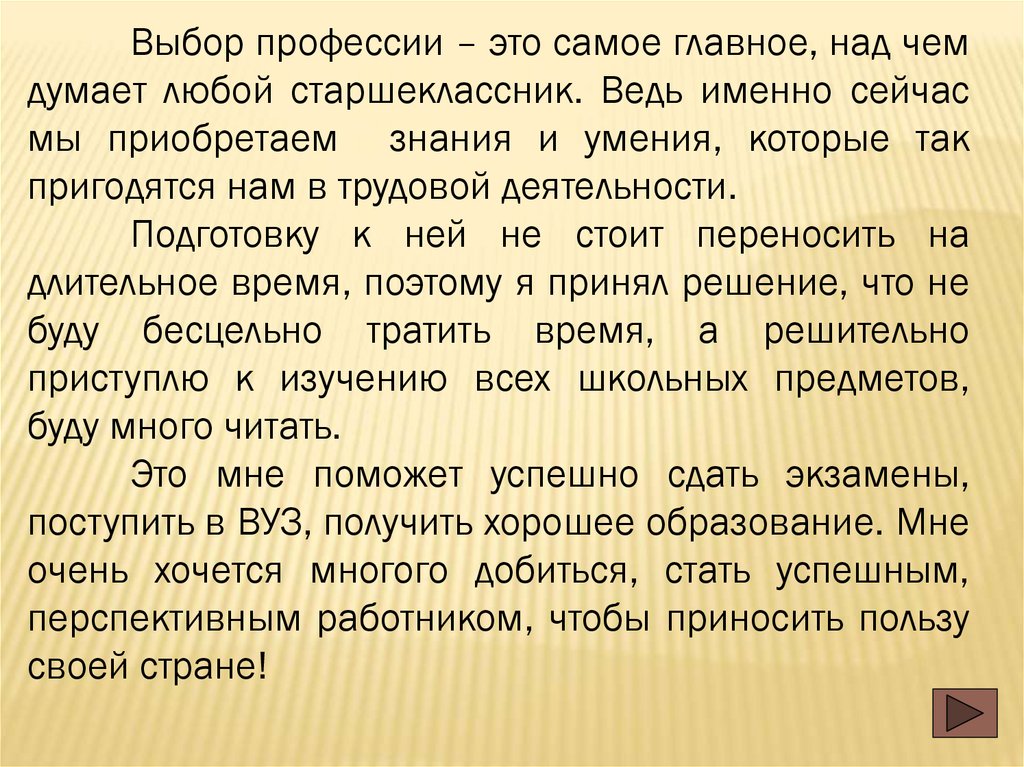 Выбор профессии – это самое главное, над чем думает любой старшеклассник. Ведь именно сейчас мы приобретаем  знания и умения, которые так пригодятся нам в трудовой деятельности.

Подготовку к ней не стоит переносить на длительное время, поэтому я принял решение, что не буду бесцельно тратить время, а решительно приступлю к изучению всех школьных предметов, буду много читать.

Это мне поможет успешно сдать экзамены, поступить в ВУЗ, получить хорошее образование. Мне очень хочется многого добиться, стать успешным, перспективным работником, чтобы приносить пользу своей стране!